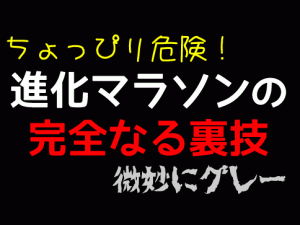 ちょっぴり危険！
進化マラソンの
完全なる裏技
微妙にグレー